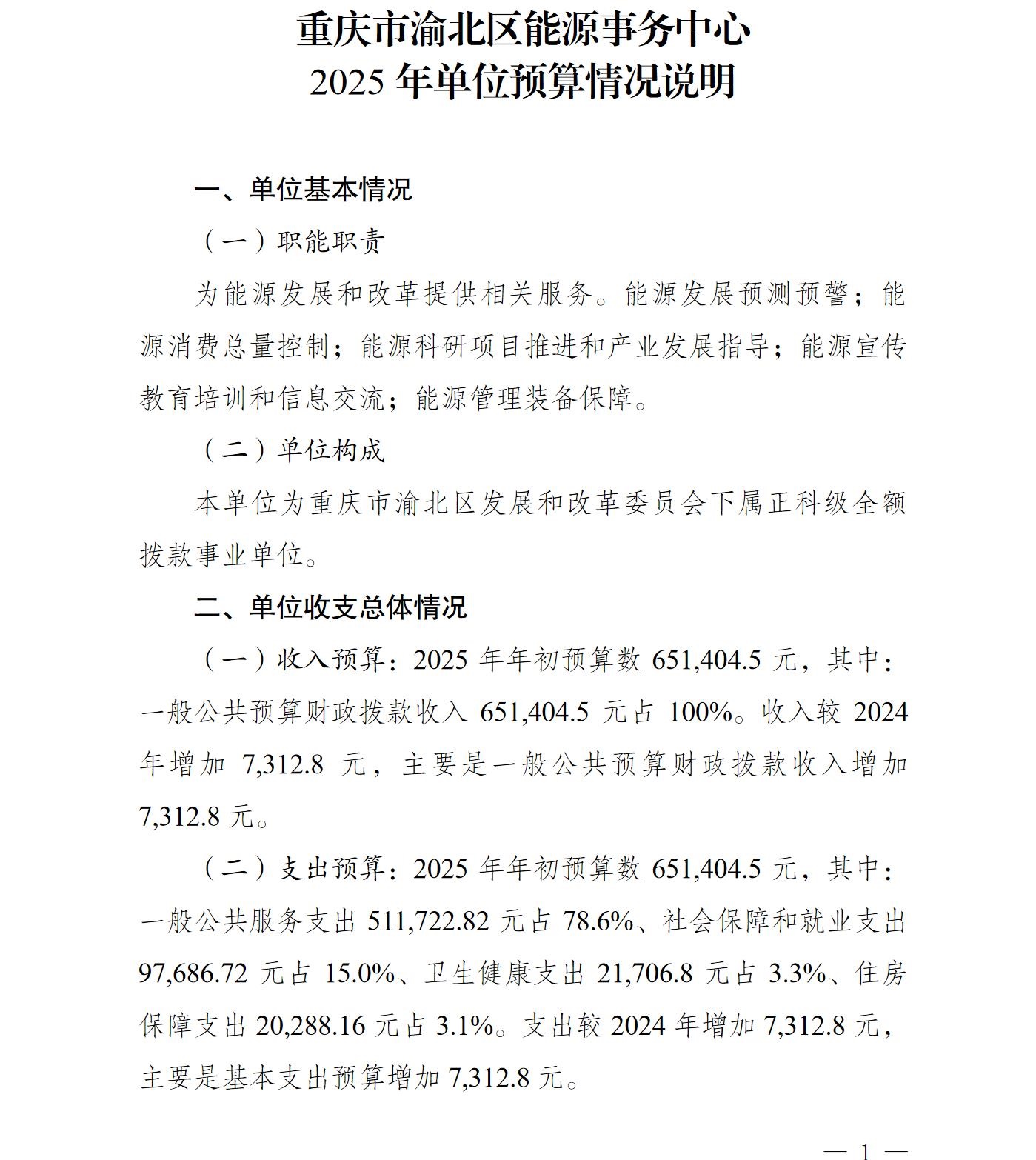 重庆市渝北区能源事务中心
2025 年单位预算情况说明

一、单位基本情况

（一）职能职责

为能源发展和改革提供相关服务。能源发展预测预警；能源消费总量控制；能源科研项目推进和产业发展指导；能源宣传教育培训和信息交流；能源管理装备保障。

（二）单位构成

本单位为重庆市渝北区发展和改革委员会下属正科级全额拨款事业单位。

二、单位收支总体情况

（一）收入预算：2025 年年初预算数 651,404.5 元，其中：一般公共预算财政拨款收入 651,404.5 元占 100%。收入较 2024 年增加 7,312.8 元，主要是一般公共预算财政拨款收入增加 7,312.8 元。

（二）支出预算：2025 年年初预算数 651,404.5 元，其中：一般公共服务支出 511,722.82 元占 78.6%、社会保障和就业支出 97,686.72 元占 15.0%、卫生健康支出 21,706.8 元占 3.3%、住房保障支出 20,288.16 元占 3.1%。支出较 2024 年增加 7,312.8 元，主要是基本支出预算增加 7,312.8 元。

— 1 —